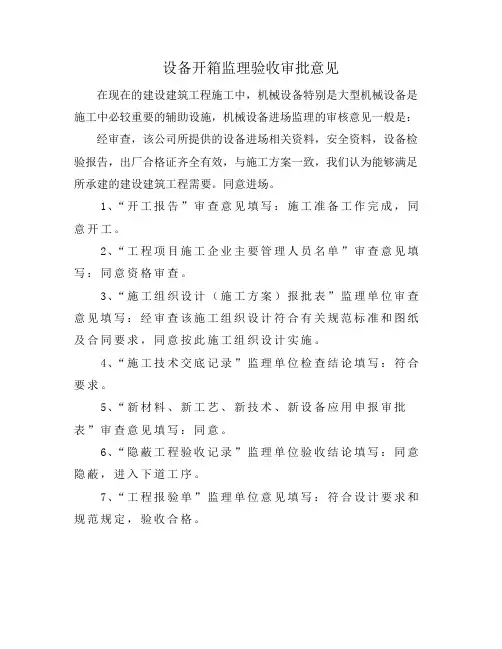 设备开箱监理验收审批意见

在现在的建设建筑工程施工中，机械设备特别是大型机械设备是施工中必较重要的辅助设施，机械设备进场监理的审核意见一般是：

经审查，该公司所提供的设备进场相关资料，安全资料，设备检验报告，出厂合格证齐全有效，与施工方案一致，我们认为能够满足所承建的建设建筑工程需要。同意进场。

1、“开工报告”审查意见填写：施工准备工作完成，同意开工。

2、“工程项目施工企业主要管理人员名单”审查意见填写：同意资格审查。

3、“施工组织设计（施工方案）报批表”监理单位审查意见填写：经审查该施工组织设计符合有关规范标准和图纸及合同要求，同意按此施工组织设计实施。

4、“施工技术交底记录”监理单位检查结论填写：符合要求。

5、“新材料、新工艺、新技术、新设备应用申报审批表”审查意见填写：同意。

6、“隐蔽工程验收记录”监理单位验收结论填写：同意隐蔽，进入下道工序。

7、“工程报验单”监理单位意见填写：符合设计要求和规范规定，验收合格。